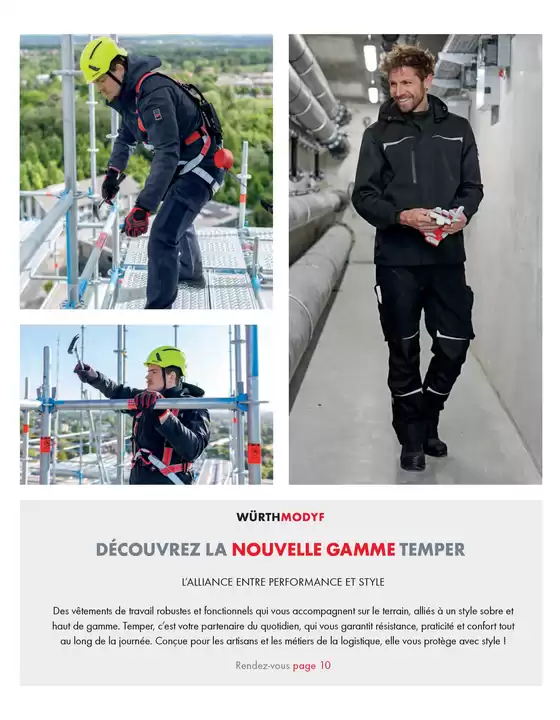 WÜRTHMODYF

DÉCOUVREZ LA NOUVELLE GAMME TEMPER

L'ALLIANCE ENTRE PERFORMANCE ET STYLE

Des vêtements de travail robustes et fonctionnels qui vous accompagnent sur le terrain, alliés à un style sobre et haut de gamme. Temper, c'est votre partenaire du quotidien, qui vous garantit résistance, praticité et confort tout au long de la journée. Conçue pour les artisans et les métiers de la logistique, elle vous protège avec style !

Rendez-vous page 10